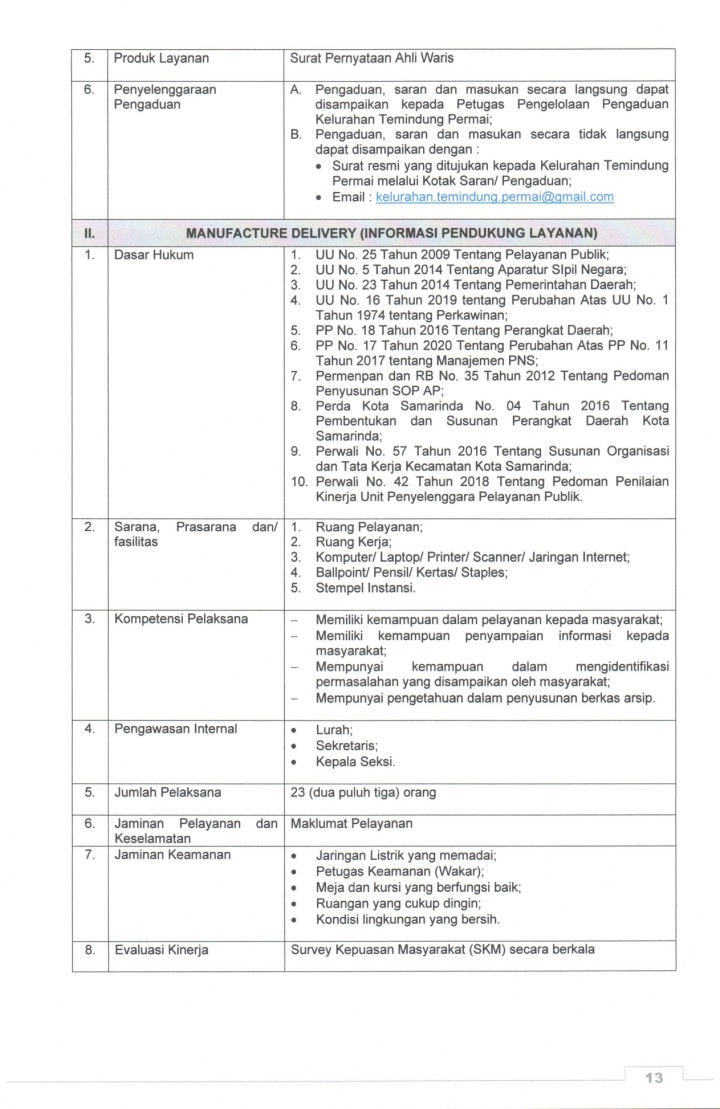 | 5. | Produk Layanan | Surat Pernyataan Ahli Waris |
|---|---|---|
| 6. | Penyelenggaraan Pengaduan | A. Pengaduan, saran dan masukan secara langsung dapat disampaikan kepada Petugas Pengelolaan Pengaduan Kelurahan Temindung Permai; B. Pengaduan, saran dan masukan secara tidak langsung dapat disampaikan dengan : • Surat resmi yang ditujukan kepada Kelurahan Temindung Permai melalui Kotak Saran/ Pengaduan; • Email : kelurahan.temindung.permai@gmail.com |
| II. | MANUFACTURE DELIVERY (INFORMASI PENDUKUNG LAYANAN) | |
| 1. | Dasar Hukum | 1. UU No. 25 Tahun 2009 Tentang Pelayanan Publik; 2. UU No. 5 Tahun 2014 Tentang Aparatur SIpil Negara; 3. UU No. 23 Tahun 2014 Tentang Pemerintahan Daerah; 4. UU No. 16 Tahun 2019 tentang Perubahan Atas UU No. 1 Tahun 1974 tentang Perkawinan; 5. PP No. 18 Tahun 2016 Tentang Perangkat Daerah; 6. PP No. 17 Tahun 2020 Tentang Perubahan Atas PP No. 11 Tahun 2017 tentang Manajemen PNS; 7. Permenpan dan RB No. 35 Tahun 2012 Tentang Pedoman Penyusunan SOP AP; 8. Perda Kota Samarinda No. 04 Tahun 2016 Tentang Pembentukan dan Susunan Perangkat Daerah Kota Samarinda; 9. Perwali No. 57 Tahun 2016 Tentang Susunan Organisasi dan Tata Kerja Kecamatan Kota Samarinda; 10. Perwali No. 42 Tahun 2018 Tentang Pedoman Penilaian Kinerja Unit Penyelenggara Pelayanan Publik. |
| 2. | Sarana, Prasarana dan/ fasilitas | 1. Ruang Pelayanan; 2. Ruang Kerja; 3. Komputer/ Laptop/ Printer/ Scanner/ Jaringan Internet; 4. Ballpoint/ Pensil/ Kertas/ Staples; 5. Stempel Instansi. |
| 3. | Kompetensi Pelaksana | – Memiliki kemampuan dalam pelayanan kepada masyarakat; – Memiliki kemampuan penyampaian informasi kepada masyarakat; – Mempunyai kemampuan dalam mengidentifikasi permasalahan yang disampaikan oleh masyarakat; – Mempunyai pengetahuan dalam penyusunan berkas arsip. |
| 4. | Pengawasan Internal | • Lurah; • Sekretaris; • Kepala Seksi. |
| 5. | Jumlah Pelaksana | 23 (dua puluh tiga) orang |
| 6. | Jaminan Pelayanan dan Keselamatan | Maklumat Pelayanan |
| 7. | Jaminan Keamanan | • Jaringan Listrik yang memadai; • Petugas Keamanan (Wakar); • Meja dan kursi yang berfungsi baik; • Ruangan yang cukup dingin; • Kondisi lingkungan yang bersih. |
| 8. | Evaluasi Kinerja | Survey Kepuasan Masyarakat (SKM) secara berkala |

13